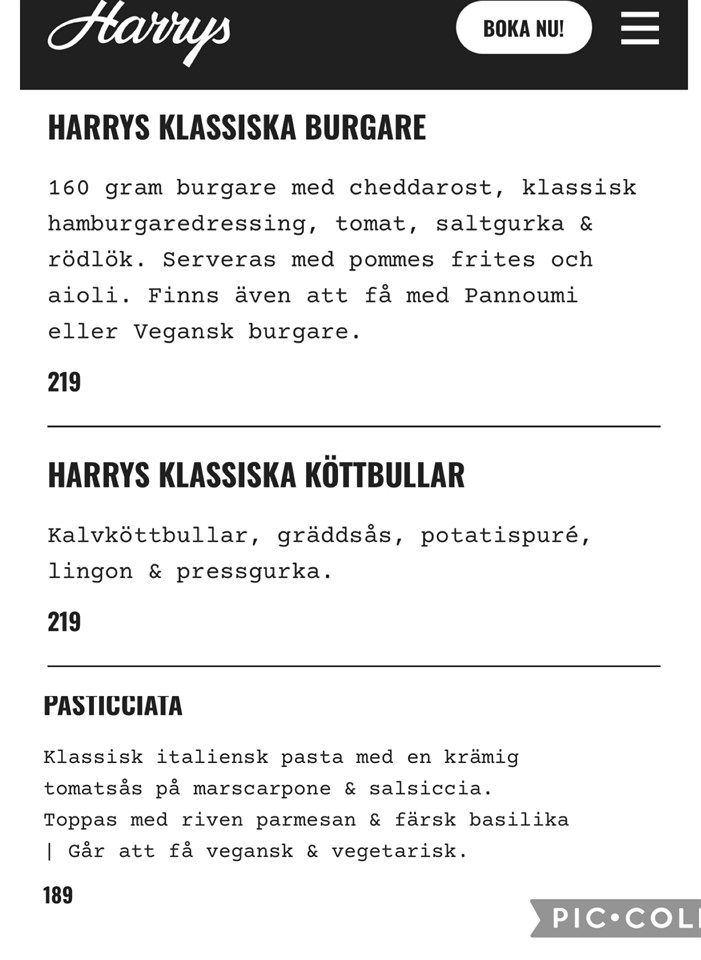 Harrys

BOKA NU!

HARRYS KLASSISKA BURGARE

160 gram burgare med cheddarost, klassisk hamburgaredressing, tomat, saltgurka & rödlök. Serveras med pommes frites och aioli. Finns även att få med Pannoumi eller Vegansk burgare.

219

HARRYS KLASSISKA KÖTTBULLAR

Kalvköttbullar, gräddsås, potatispuré, lingon & pressgurka.

219

PASTICCIATA

Klassisk italiensk pasta med en krämig tomatsås på marscarpone & salsiccia.
Toppas med riven parmesan & färsk basilika
| Går att få vegansk & vegetarisk.

189

PIC•COL